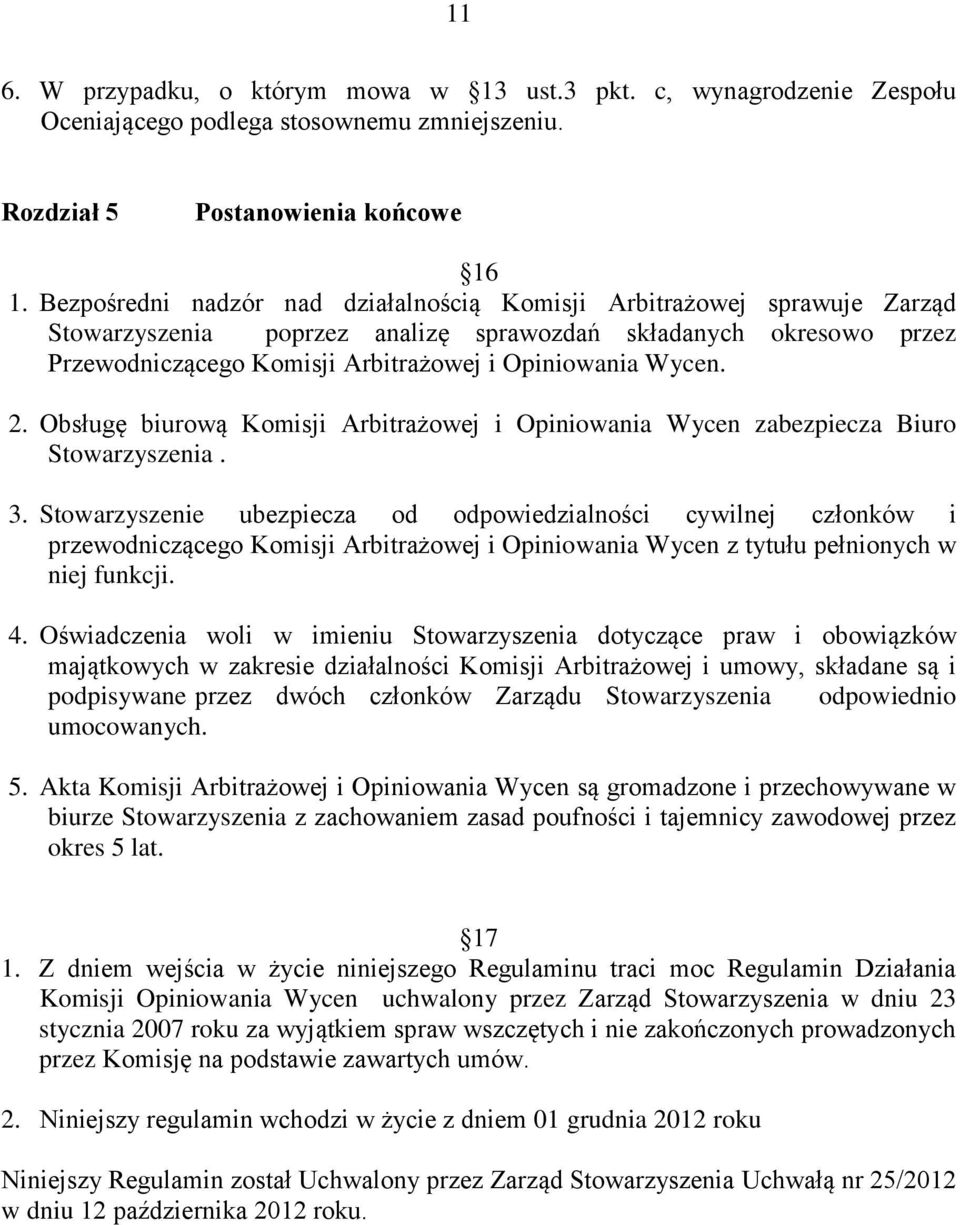 11

6. W przypadku, o którym mowa w 13 ust.3 pkt. c, wynagrodzenie Zespołu Oceniającego podlega stosownemu zmniejszeniu.

Rozdział 5 Postanowienia końcowe

16

1. Bezpośredni nadzór nad działalnością Komisji Arbitrażowej sprawuje Zarząd Stowarzyszenia poprzez analizę sprawozdań składanych okresowo przez Przewodniczącego Komisji Arbitrażowej i Opiniowania Wycen.

2. Obsługę biurową Komisji Arbitrażowej i Opiniowania Wycen zabezpiecza Biuro Stowarzyszenia .

3. Stowarzyszenie ubezpiecza od odpowiedzialności cywilnej członków i przewodniczącego Komisji Arbitrażowej i Opiniowania Wycen z tytułu pełnionych w niej funkcji.

4. Oświadczenia woli w imieniu Stowarzyszenia dotyczące praw i obowiązków majątkowych w zakresie działalności Komisji Arbitrażowej i umowy, składane są i podpisywane przez dwóch członków Zarządu Stowarzyszenia odpowiednio umocowanych.

5. Akta Komisji Arbitrażowej i Opiniowania Wycen są gromadzone i przechowywane w biurze Stowarzyszenia z zachowaniem zasad poufności i tajemnicy zawodowej przez okres 5 lat.

17

1. Z dniem wejścia w życie niniejszego Regulaminu traci moc Regulamin Działania Komisji Opiniowania Wycen uchwalony przez Zarząd Stowarzyszenia w dniu 23 stycznia 2007 roku za wyjątkiem spraw wszczętych i nie zakończonych prowadzonych przez Komisję na podstawie zawartych umów.

2. Niniejszy regulamin wchodzi w życie z dniem 01 grudnia 2012 roku

Niniejszy Regulamin został Uchwalony przez Zarząd Stowarzyszenia Uchwałą nr 25/2012 w dniu 12 października 2012 roku.